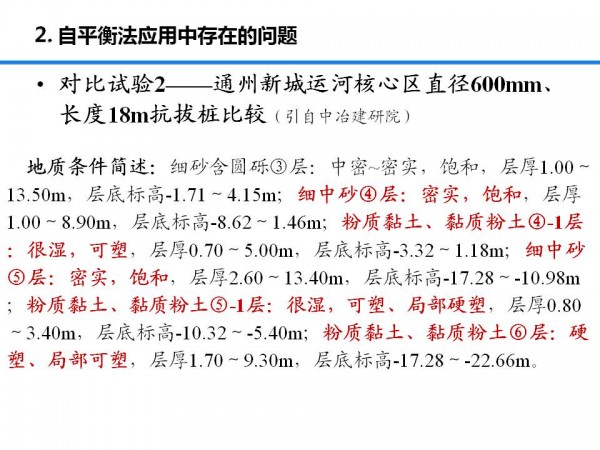 2. 自平衡法应用中存在的问题

• 对比试验2——通州新城运河核心区直径600mm、长度18m抗拔桩比较（引自中冶建研院）

地质条件简述：细砂含圆砾③层：中密~密实，饱和，层厚1.00 ~ 13.50m，层底标高-1.71 ~ 4.15m；细中砂④层：密实，饱和，层厚1.00 ~ 8.90m，层底标高-8.62 ~ 1.46m；粉质黏土、黏质粉土④-1层：很湿，可塑，层厚0.70 ~ 5.00m，层底标高-3.32 ~ 1.18m；细中砂⑤层：密实，饱和，层厚2.60 ~ 13.40m，层底标高-17.28 ~ -10.98m；粉质黏土、黏质粉土⑤-1层：很湿，可塑、局部硬塑，层厚0.80 ~ 3.40m，层底标高-10.32 ~ -5.40m；粉质黏土、黏质粉土⑥层：硬塑、局部可塑，层厚1.70 ~ 9.30m，层底标高-17.28 ~ -22.66m。